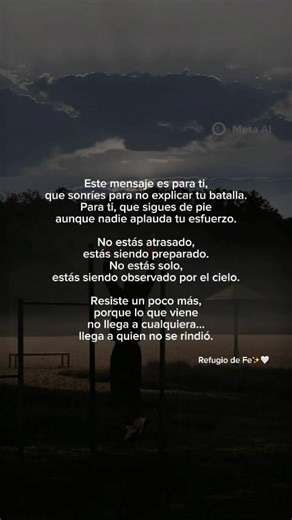 Meta AI

Este mensaje es para ti, que sonríes para no explicar tu batalla. Para ti, que sigues de pie aunque nadie aplauda tu esfuerzo.

No estás atrasado, estás siendo preparado. No estás solo, estás siendo observado por el cielo.

Resiste un poco más, porque lo que viene no llega a cualquiera... llega a quien no se rindió.

Refugio de Fe✨🤍